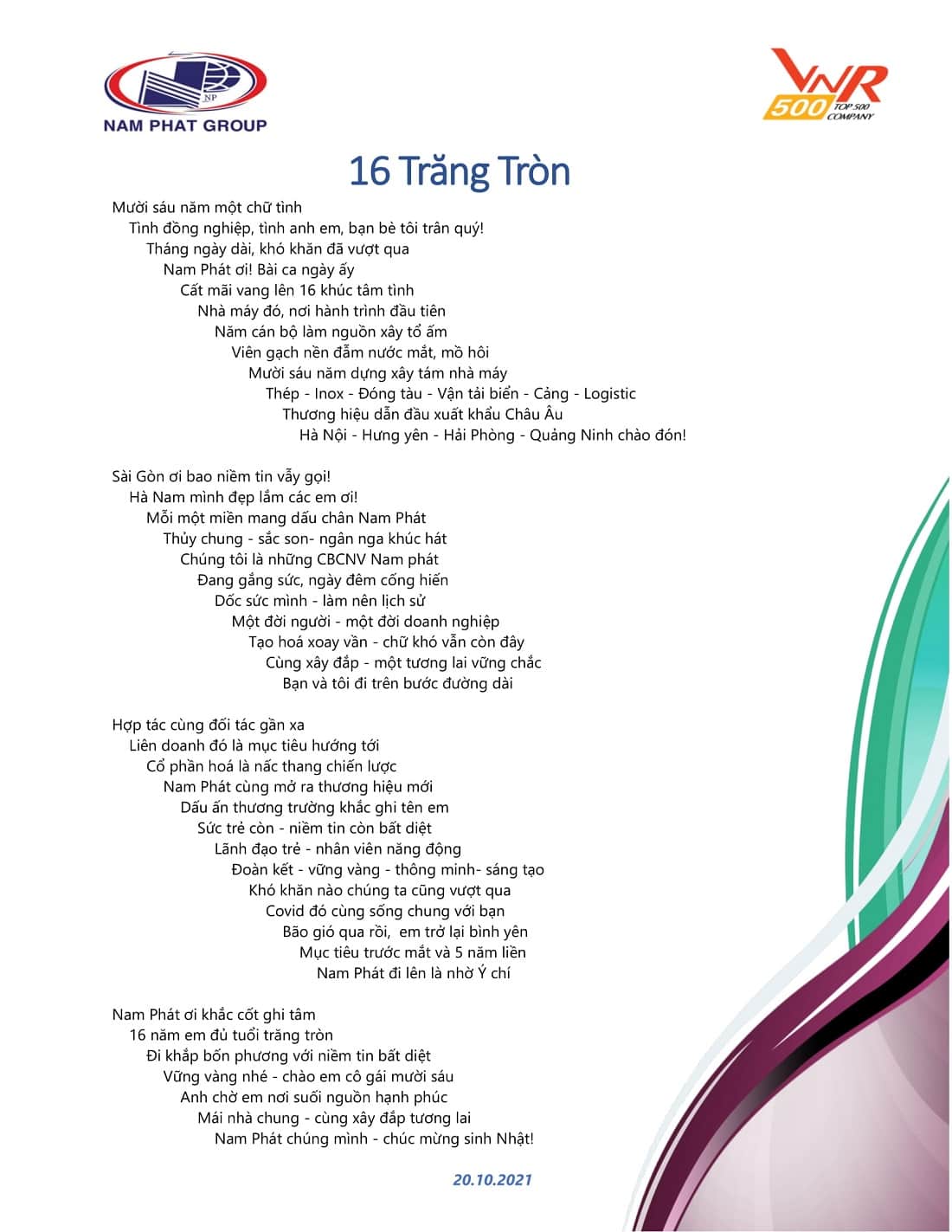 NP
NAM PHAT GROUP

VNR 500 TOP 500 COMPANY

16 Trăng Tròn

Mười sáu năm một chữ tình
Tình đồng nghiệp, tình anh em, bạn bè tôi trân quý!
Tháng ngày dài, khó khăn đã vượt qua
Nam Phát ơi! Bài ca ngày ấy
Cất mãi vang lên 16 khúc tâm tình
Nhà máy đó, nơi hành trình đầu tiên
Năm cán bộ làm nguồn xây tổ ấm
Viên gạch nền đẫm nước mắt, mồ hôi
Mười sáu năm dựng xây tám nhà máy
Thép - Inox - Đóng tàu - Vận tải biển - Cảng - Logistic
Thương hiệu dẫn đầu xuất khẩu Châu Âu
Hà Nội - Hưng yên - Hải Phòng - Quảng Ninh chào đón!

Sài Gòn ơi bao niềm tin vẫy gọi!
Hà Nam mình đẹp lắm các em ơi!
Mỗi một miền mang dấu chân Nam Phát
Thủy chung - sắc son- ngân nga khúc hát
Chúng tôi là những CBCNV Nam phát
Đang gắng sức, ngày đêm cống hiến
Dốc sức mình - làm nên lịch sử
Một đời người - một đời doanh nghiệp
Tạo hoá xoay vần - chữ khó vẫn còn đây
Cùng xây đắp - một tương lai vững chắc
Bạn và tôi đi trên bước đường dài

Hợp tác cùng đối tác gần xa
Liên doanh đó là mục tiêu hướng tới
Cổ phần hoá là nấc thang chiến lược
Nam Phát cùng mở ra thương hiệu mới
Dấu ấn thương trường khắc ghi tên em
Sức trẻ còn - niềm tin còn bất diệt
Lãnh đạo trẻ - nhân viên năng động
Đoàn kết - vững vàng - thông minh- sáng tạo
Khó khăn nào chúng ta cũng vượt qua
Covid đó cùng sống chung với bạn
Bão gió qua rồi, em trở lại bình yên
Mục tiêu trước mắt và 5 năm liền
Nam Phát đi lên là nhờ Ý chí

Nam Phát ơi khắc cốt ghi tâm
16 năm em đủ tuổi trăng tròn
Đi khắp bốn phương với niềm tin bất diệt
Vững vàng nhé - chào em cô gái mười sáu
Anh chờ em nơi suối nguồn hạnh phúc
Mái nhà chung - cùng xây đắp tương lai
Nam Phát chúng mình - chúc mừng sinh Nhật!

20.10.2021